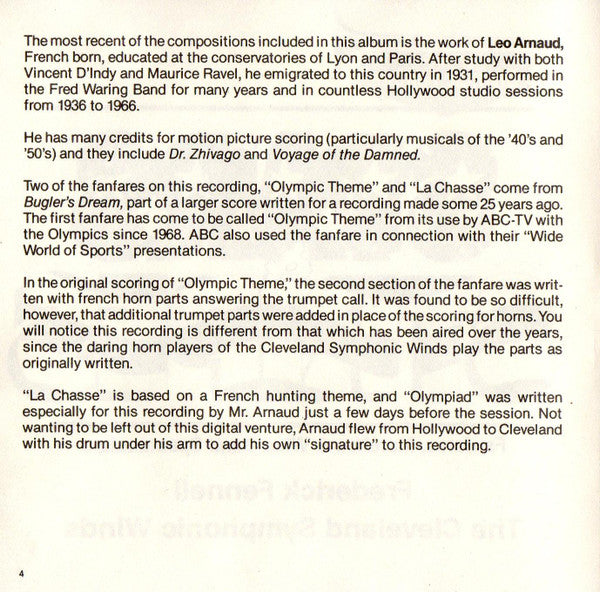 The most recent of the compositions included in this album is the work of Leo Arnaud, French born, educated at the conservatories of Lyon and Paris. After study with both Vincent D'Indy and Maurice Ravel, he emigrated to this country in 1931, performed in the Fred Waring Band for many years and in countless Hollywood studio sessions from 1936 to 1966.

He has many credits for motion picture scoring (particularly musicals of the '40's and '50's) and they include Dr. Zhivago and Voyage of the Damned.

Two of the fanfares on this recording, "Olympic Theme" and "La Chasse" come from Bugler's Dream, part of a larger score written for a recording made some 25 years ago. The first fanfare has come to be called "Olympic Theme" from its use by ABC-TV with the Olympics since 1968. ABC also used the fanfare in connection with their "Wide World of Sports" presentations.

In the original scoring of "Olympic Theme," the second section of the fanfare was written with french horn parts answering the trumpet call. It was found to be so difficult, however, that additional trumpet parts were added in place of the scoring for horns. You will notice this recording is different from that which has been aired over the years, since the daring horn players of the Cleveland Symphonic Winds play the parts as originally written.

"La Chasse" is based on a French hunting theme, and "Olympiad" was written especially for this recording by Mr. Arnaud just a few days before the session. Not wanting to be left out of this digital venture, Arnaud flew from Hollywood to Cleveland with his drum under his arm to add his own "signature" to this recording.

4